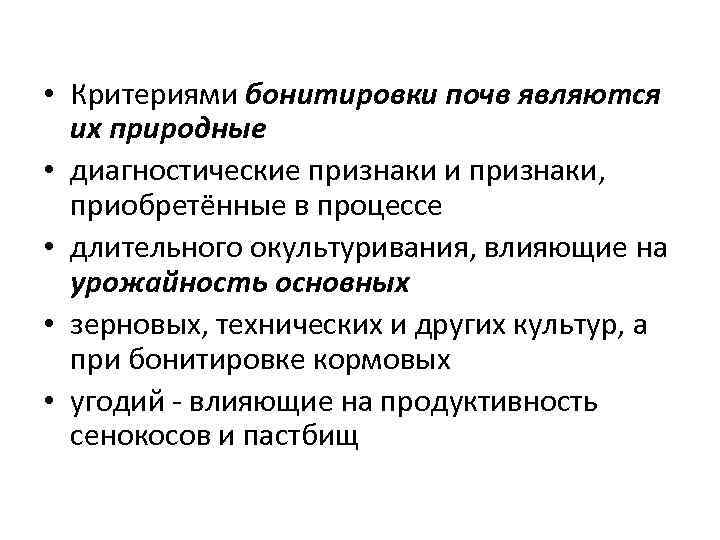 • Критериями бонитировки почв являются их природные
• диагностические признаки и признаки, приобретённые в процессе
• длительного окультуривания, влияющие на урожайность основных
• зерновых, технических и других культур, а при бонитировке кормовых
• угодий - влияющие на продуктивность сенокосов и пастбищ